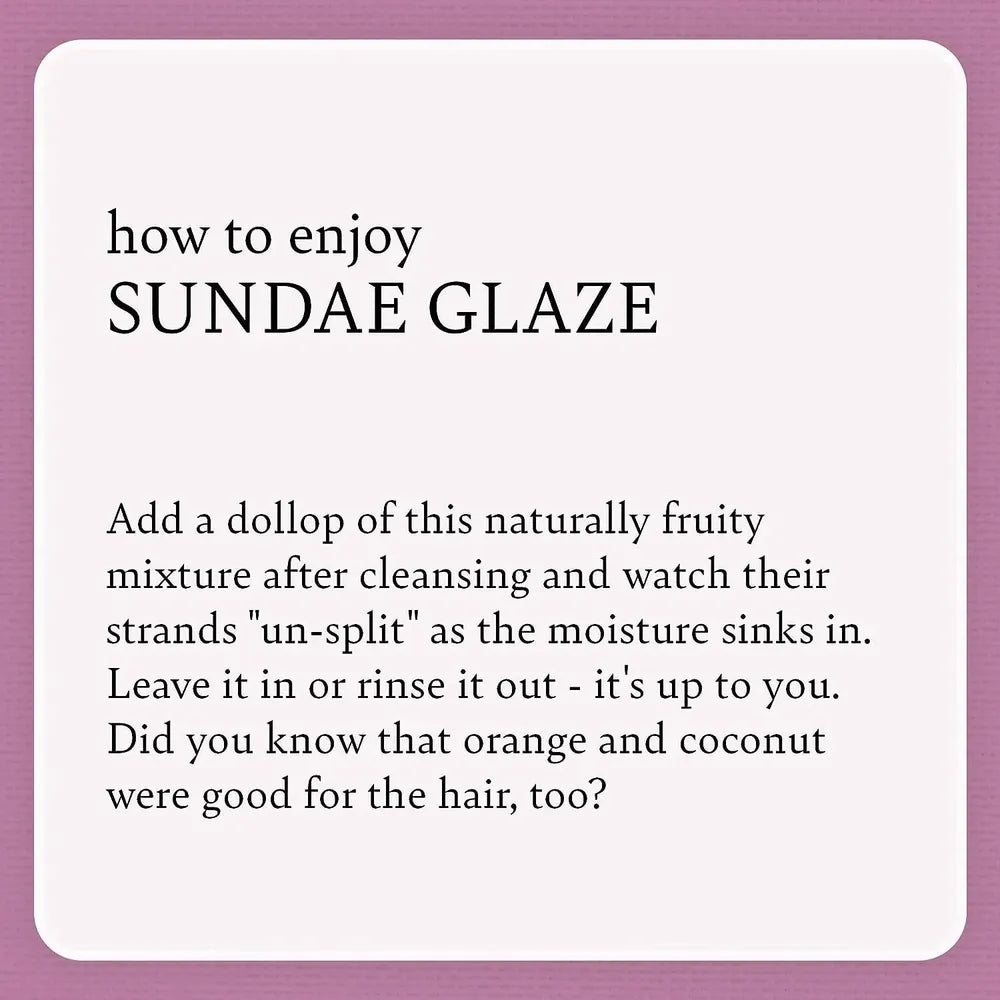 how to enjoy
SUNDAE GLAZE

Add a dollop of this naturally fruity mixture after cleansing and watch their strands "un-split" as the moisture sinks in. Leave it in or rinse it out - it's up to you. Did you know that orange and coconut were good for the hair, too?